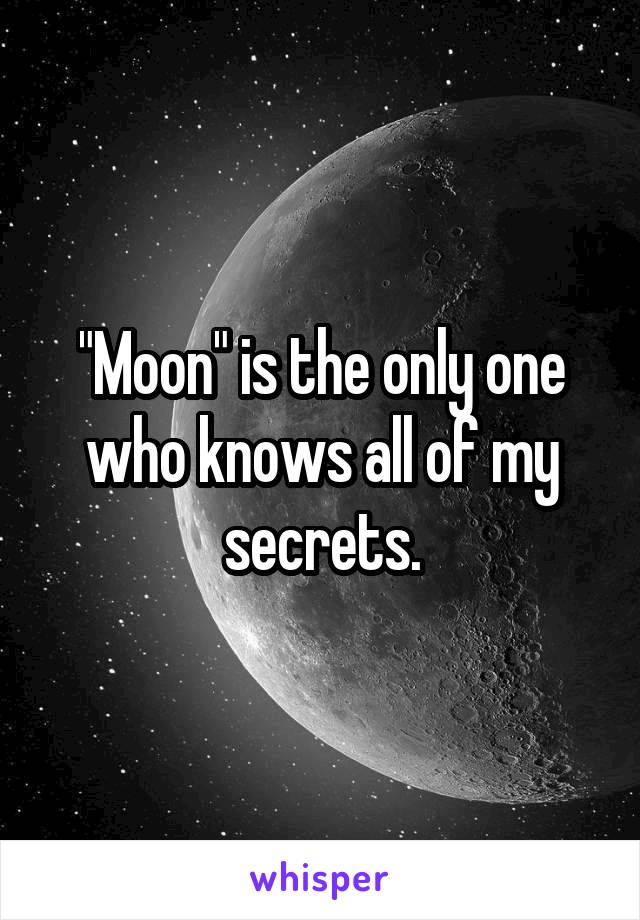 "Moon" is the only one who knows all of my secrets.

whisper